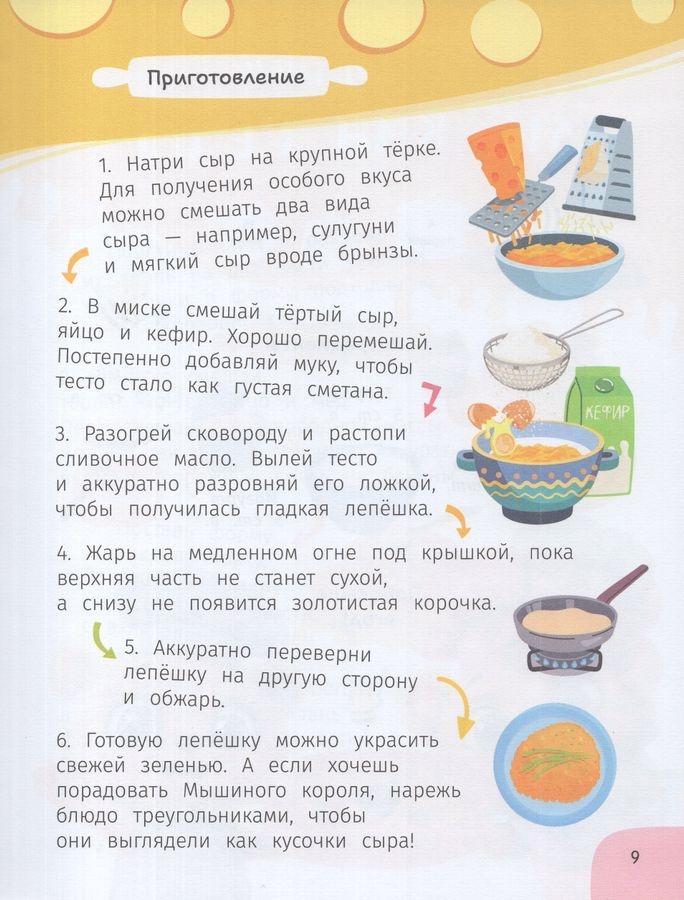 Приготовление

1. Натри сыр на крупной тёрке. Для получения особого вкуса можно смешать два вида сыра — например, сулугуни и мягкий сыр вроде брынзы.

2. В миске смешай тёртый сыр, яйцо и кефир. Хорошо перемешай. Постепенно добавляй муку, чтобы тесто стало как густая сметана.

КЕФИР

3. Разогрей сковороду и растопи сливочное масло. Вылей тесто и аккуратно разровняй его ложкой, чтобы получилась гладкая лепёшка.

4. Жарь на медленном огне под крышкой, пока верхняя часть не станет сухой, а снизу не появится золотистая корочка.

5. Аккуратно переверни лепёшку на другую сторону и обжарь.

6. Готовую лепёшку можно украсить свежей зеленью. А если хочешь порадовать Мышиного короля, нарежь блюдо треугольниками, чтобы они выглядели как кусочки сыра!

9